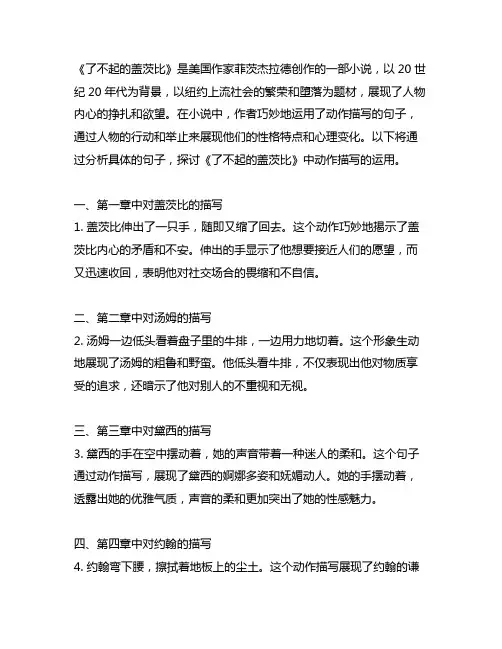 《了不起的盖茨比》是美国作家菲茨杰拉德创作的一部小说，以 20 世纪 20 年代为背景，以纽约上流社会的繁荣和堕落为题材，展现了人物内心的挣扎和欲望。在小说中，作者巧妙地运用了动作描写的句子，通过人物的行动和举止来展现他们的性格特点和心理变化。以下将通过分析具体的句子，探讨《了不起的盖茨比》中动作描写的运用。

一、第一章中对盖茨比的描写
1. 盖茨比伸出了一只手，随即又缩了回去。这个动作巧妙地揭示了盖茨比内心的矛盾和不安。伸出的手显示了他想要接近人们的愿望，而又迅速收回，表明他对社交场合的畏缩和不自信。

二、第二章中对汤姆的描写
2. 汤姆一边低头看着盘子里的牛排，一边用力地切着。这个形象生动地展现了汤姆的粗鲁和野蛮。他低头看牛排，不仅表现出他对物质享受的追求，还暗示了他对别人的不重视和无视。

三、第三章中对黛西的描写
3. 黛西的手在空中摆动着，她的声音带着一种迷人的柔和。这个句子通过动作描写，展现了黛西的婀娜多姿和妩媚动人。她的手摆动着，透露出她的优雅气质，声音的柔和更加突出了她的性感魅力。

四、第四章中对约翰的描写
4. 约翰弯下腰，擦拭着地板上的尘土。这个动作描写展现了约翰的谦